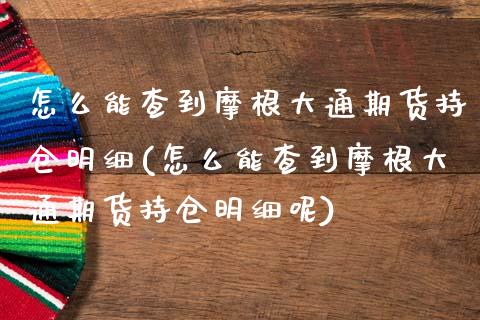 怎么能查到摩根大通期货持仓明细(怎么能查到摩根大通期货持仓明细呢)